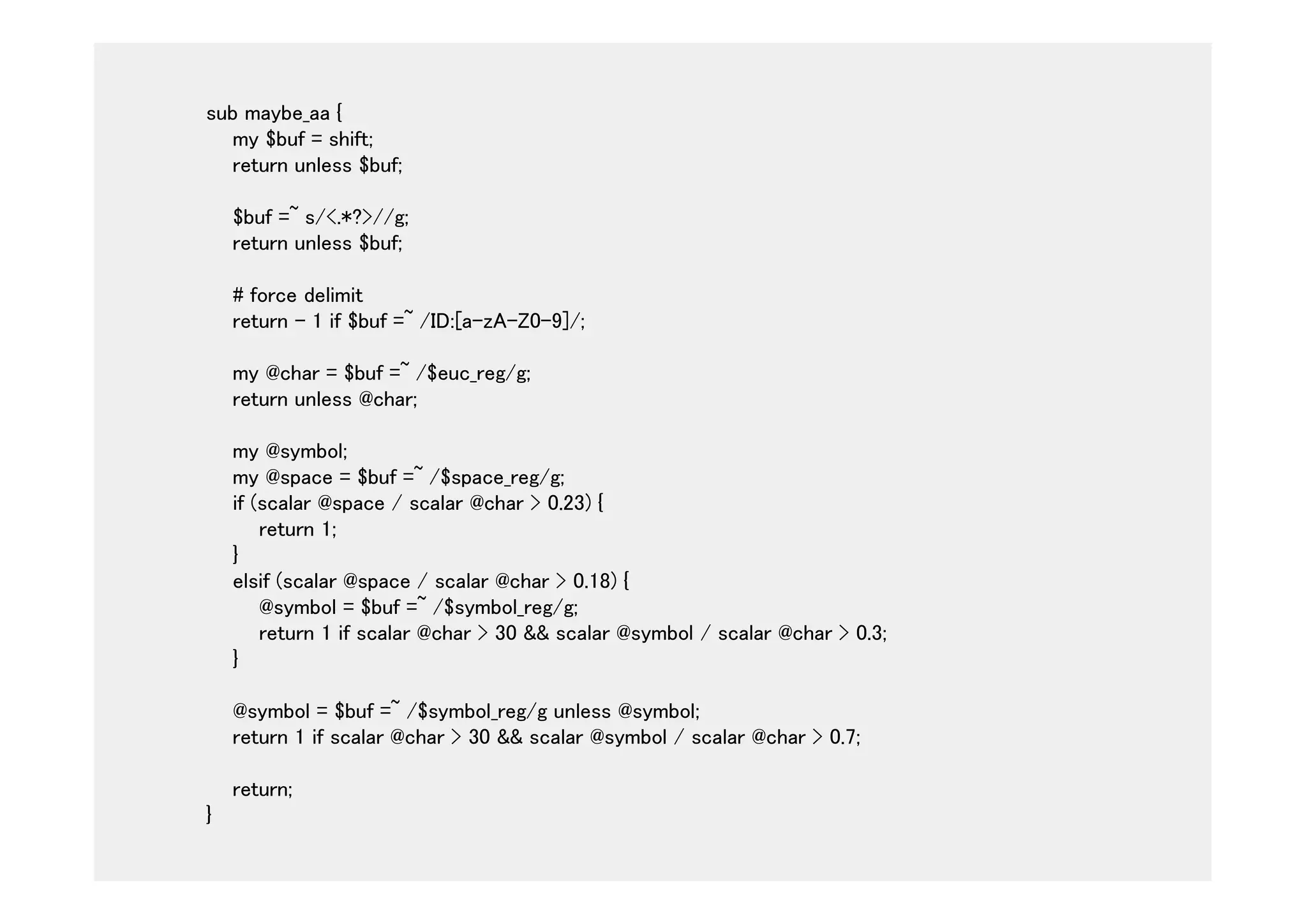 sub maybe_aa {
    my $buf = shift;
    return unless $buf;

    $buf =~ s/<.*?>//g;
    return unless $buf;

    # force delimit
    return - 1 if $buf =~ /ID:[a-zA-Z0-9]/;

    my @char = $buf =~ /$euc_reg/g;
    return unless @char;

    my @symbol;
    my @space = $buf =~ /$space_reg/g;
    if (scalar @space / scalar @char > 0.23) {
        return 1;
    }
    elsif (scalar @space / scalar @char > 0.18) {
        @symbol = $buf =~ /$symbol_reg/g;
        return 1 if scalar @char > 30 && scalar @symbol / scalar @char > 0.3;
    }

    @symbol = $buf =~ /$symbol_reg/g unless @symbol;
    return 1 if scalar @char > 30 && scalar @symbol / scalar @char > 0.7;

    return;
}